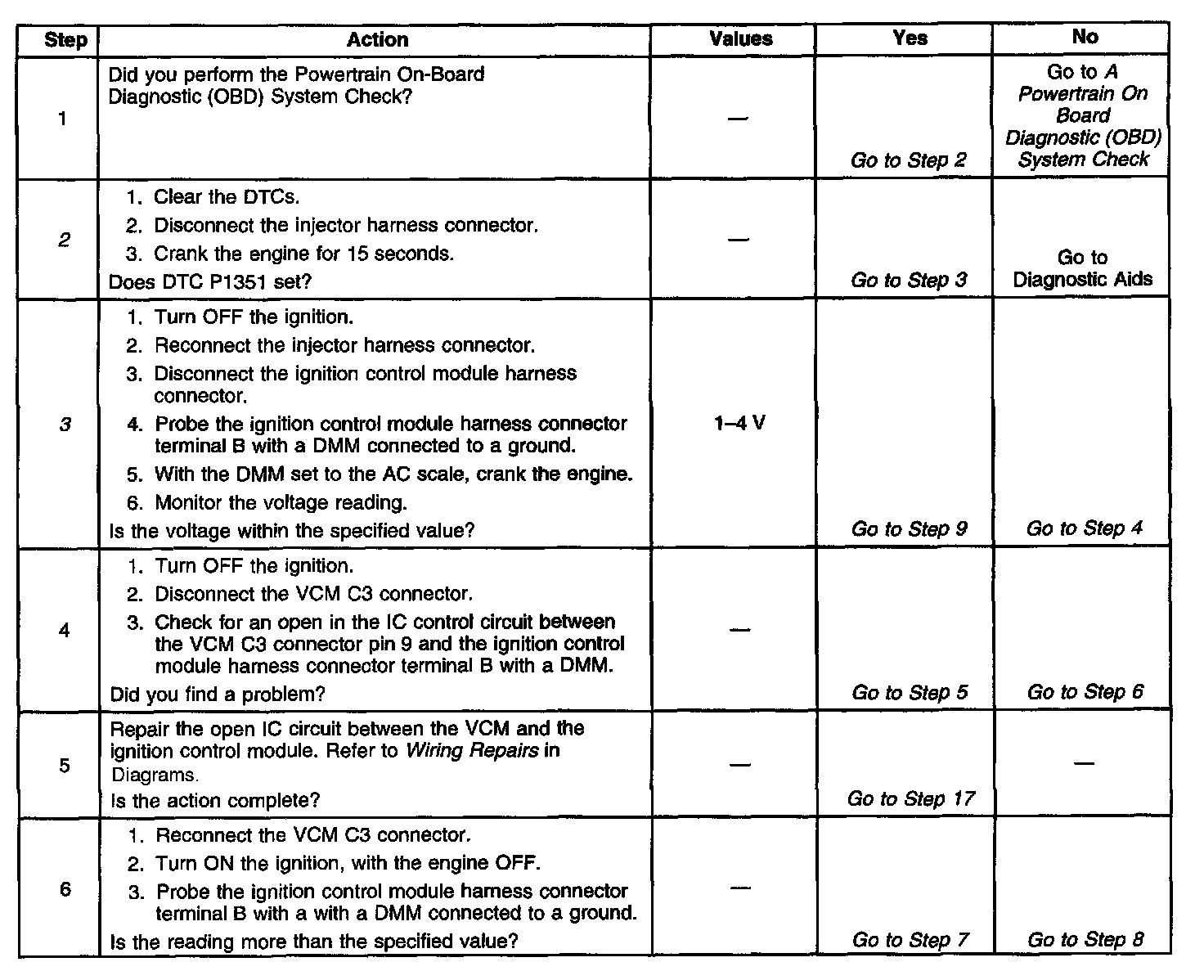 | Step | Action | Values | Yes | No |
|---|---|---|---|---|
| 1 | Did you perform the Powertrain On-Board Diagnostic (OBD) System Check? | — | Go to Step 2 | Go to A Powertrain On Board Diagnostic (OBD) System Check |
| 2 | 1. Clear the DTCs. 2. Disconnect the injector harness connector. 3. Crank the engine for 15 seconds. Does DTC P1351 set? | — | Go to Step 3 | Go to Diagnostic Aids |
| 3 | 1. Turn OFF the ignition. 2. Reconnect the injector harness connector. 3. Disconnect the ignition control module harness connector. 4. Probe the ignition control module harness connector terminal B with a DMM connected to a ground. 5. With the DMM set to the AC scale, crank the engine. 6. Monitor the voltage reading. Is the voltage within the specified value? | 1–4 V | Go to Step 9 | Go to Step 4 |
| 4 | 1. Turn OFF the ignition. 2. Disconnect the VCM C3 connector. 3. Check for an open in the IC control circuit between the VCM C3 connector pin 9 and the ignition control module harness connector terminal B with a DMM. Did you find a problem? | — | Go to Step 5 | Go to Step 6 |
| 5 | Repair the open IC circuit between the VCM and the ignition control module. Refer to Wiring Repairs in Diagrams. Is the action complete? | — | Go to Step 17 | — |
| 6 | 1. Reconnect the VCM C3 connector. 2. Turn ON the ignition, with the engine OFF. 3. Probe the ignition control module harness connector terminal B with a with a DMM connected to a ground. Is the reading more than the specified value? | — | Go to Step 7 | Go to Step 8 |